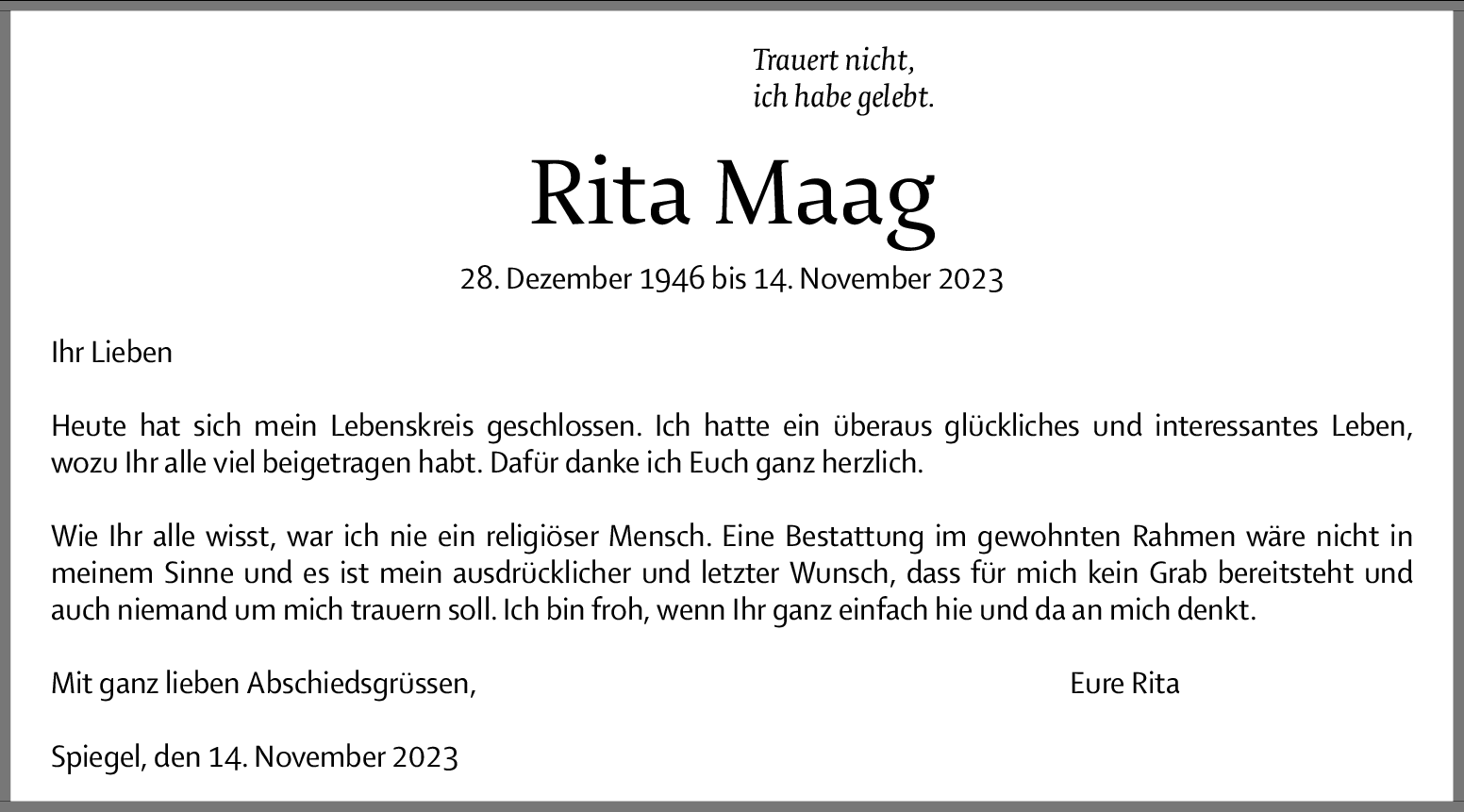 Trauert nicht,
ich habe gelebt.

Rita Maag

28. Dezember 1946 bis 14. November 2023

Ihr Lieben

Heute hat sich mein Lebenskreis geschlossen. Ich hatte ein überaus glückliches und interessantes Leben, wozu Ihr alle viel beigetragen habt. Dafür danke ich Euch ganz herzlich.

Wie Ihr alle wisst, war ich nie ein religiöser Mensch. Eine Bestattung im gewohnten Rahmen wäre nicht in meinem Sinne und es ist mein ausdrücklicher und letzter Wunsch, dass für mich kein Grab bereitsteht und auch niemand um mich trauern soll. Ich bin froh, wenn Ihr ganz einfach hie und da an mich denkt.

Mit ganz lieben Abschiedsgrüssen,

Eure Rita

Spiegel, den 14. November 2023